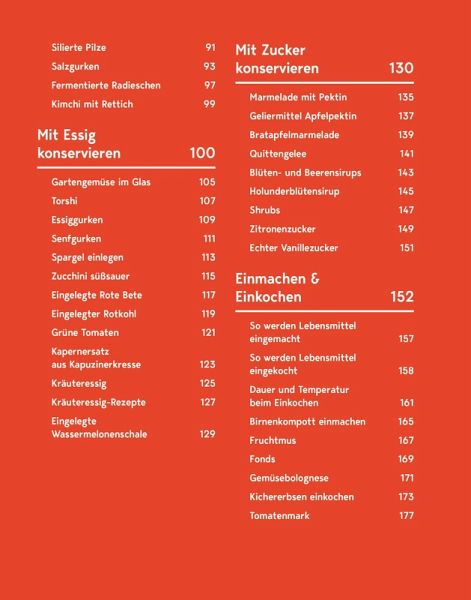 Silierte Pilze 91
Salzgurken 93
Fermentierte Radieschen 97
Kimchi mit Rettich 99

Mit Essig konservieren 100

Gartengemüse im Glas 105
Torshi 107
Essiggurken 109
Senfgurken 111
Spargel einlegen 113
Zucchini süßsauer 115
Eingelegte Rote Bete 117
Eingelegter Rotkohl 119
Grüne Tomaten 121
Kapernersatz aus Kapuzinerkresse 123
Kräuteressig 125
Kräuteressig-Rezepte 127
Eingelegte Wassermelonenschale 129

Mit Zucker konservieren 130

Marmelade mit Pektin 135
Geliermittel Apfelpektin 137
Bratapfelmarmelade 139
Quittengelee 141
Blüten- und Beerensirups 143
Holunderblütensirup 145
Shrubs 147
Zitronenzucker 149
Echter Vanillezucker 151

Einmachen & Einkochen 152

So werden Lebensmittel eingemacht 157
So werden Lebensmittel eingekocht 158
Dauer und Temperatur beim Einkochen 161
Birnenkompott einmachen 165
Fruchtmus 167
Fonds 169
Gemüsebolognese 171
Kichererbsen einkochen 173
Tomatenmark 177